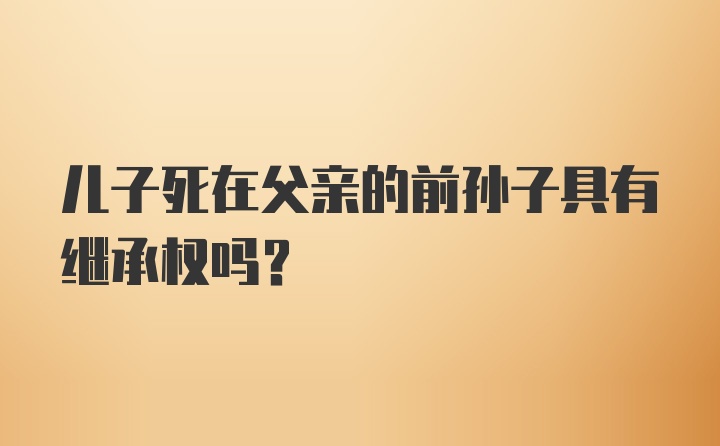 儿子死在父亲的前孙子具有继承权吗？